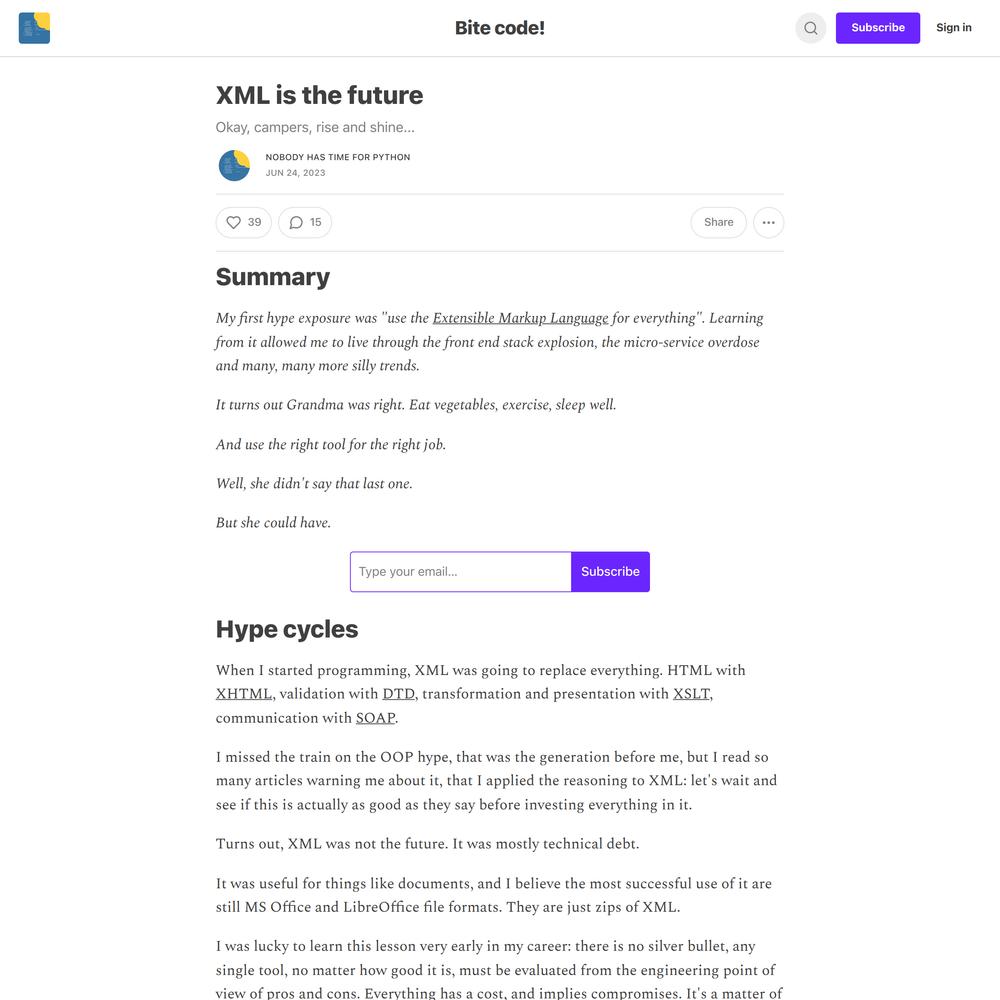 Bite code!

Subscribe

Sign in

XML is the future

Okay, campers, rise and shine...

NOBODY HAS TIME FOR PYTHON
JUN 24, 2023

39

15

Share

Summary

My first hype exposure was "use the Extensible Markup Language for everything". Learning from it allowed me to live through the front end stack explosion, the micro-service overdose and many, many more silly trends.

It turns out Grandma was right. Eat vegetables, exercise, sleep well.

And use the right tool for the right job.

Well, she didn't say that last one.

But she could have.

Type your email...

Subscribe

Hype cycles

When I started programming, XML was going to replace everything. HTML with XHTML, validation with DTD, transformation and presentation with XSLT, communication with SOAP.

I missed the train on the OOP hype, that was the generation before me, but I read so many articles warning me about it, that I applied the reasoning to XML: let's wait and see if this is actually as good as they say before investing everything in it.

Turns out, XML was not the future. It was mostly technical debt.

It was useful for things like documents, and I believe the most successful use of it are still MS Office and LibreOffice file formats. They are just zips of XML.

I was lucky to learn this lesson very early in my career: there is no silver bullet, any single tool, no matter how good it is, must be evaluated from the engineering point of view of pros and cons. Everything has a cost, and implies compromises. It's a matter of